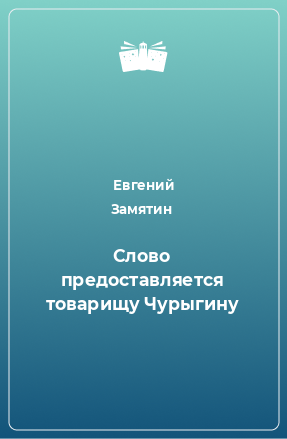 Евгений
Замятин

Слово предоставляется товарищу Чурыгину